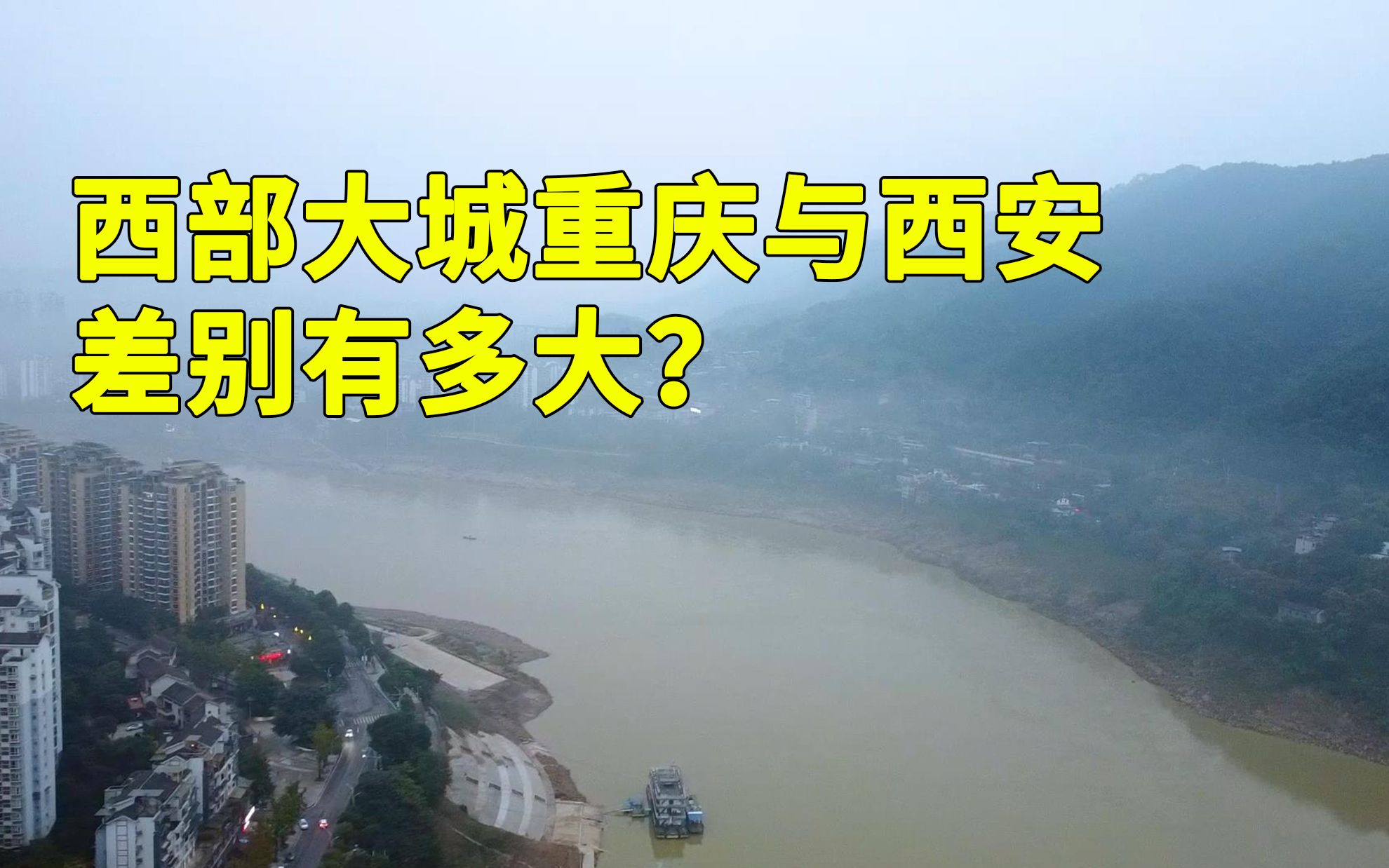 西部大城重庆与西安
差别有多大?